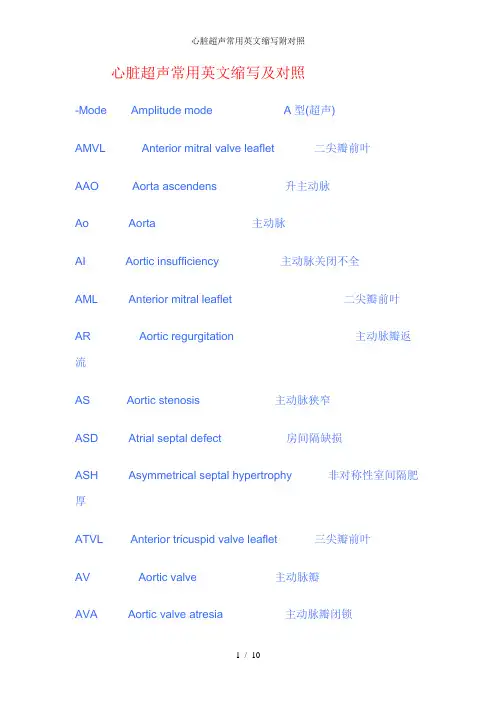 心脏超声常用英文缩写附对照

心脏超声常用英文缩写及对照

-Mode Amplitude mode A 型(超声)

AMVL Anterior mitral valve leaflet 二尖瓣前叶

AAO Aorta ascendens 升主动脉

Ao Aorta 主动脉

AI Aortic insufficiency 主动脉关闭不全

AML Anterior mitral leaflet 二尖瓣前叶

AR Aortic regurgitation 主动脉瓣返流

AS Aortic stenosis 主动脉狭窄

ASD Atrial septal defect 房间隔缺损

ASH Asymmetrical septal hypertrophy 非对称性室间隔肥厚

ATVL Anterior tricuspid valve leaflet 三尖瓣前叶

AV Aortic valve 主动脉瓣

AVA Aortic valve atresia 主动脉瓣闭锁

1 / 10